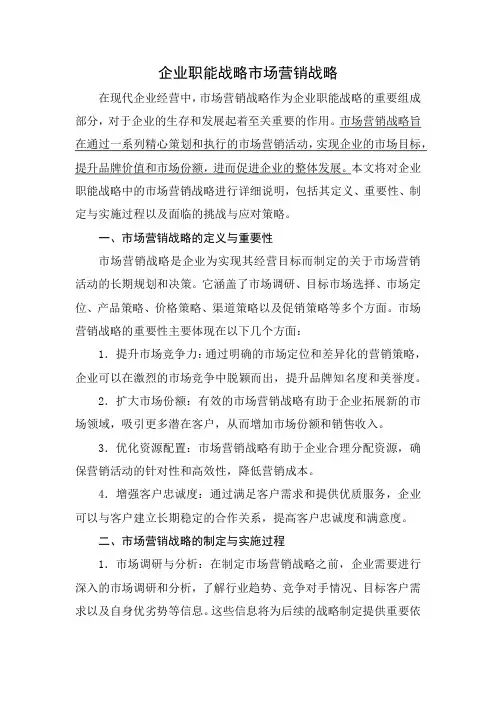 企业职能战略市场营销战略

在现代企业经营中，市场营销战略作为企业职能战略的重要组成部分，对于企业的生存和发展起着至关重要的作用。市场营销战略旨在通过一系列精心策划和执行的市场营销活动，实现企业的市场目标，提升品牌价值和市场份额，进而促进企业的整体发展。本文将对企业职能战略中的市场营销战略进行详细说明，包括其定义、重要性、制定与实施过程以及面临的挑战与应对策略。

一、市场营销战略的定义与重要性

市场营销战略是企业为实现其经营目标而制定的关于市场营销活动的长期规划和决策。它涵盖了市场调研、目标市场选择、市场定位、产品策略、价格策略、渠道策略以及促销策略等多个方面。市场营销战略的重要性主要体现在以下几个方面：

1. 提升市场竞争力：通过明确的市场定位和差异化的营销策略，企业可以在激烈的市场竞争中脱颖而出，提升品牌知名度和美誉度。

2. 扩大市场份额：有效的市场营销战略有助于企业拓展新的市场领域，吸引更多潜在客户，从而增加市场份额和销售收入。

3. 优化资源配置：市场营销战略有助于企业合理分配资源，确保营销活动的针对性和高效性，降低营销成本。

4. 增强客户忠诚度：通过满足客户需求和提供优质服务，企业可以与客户建立长期稳定的合作关系，提高客户忠诚度和满意度。

二、市场营销战略的制定与实施过程

1. 市场调研与分析：在制定市场营销战略之前，企业需要进行深入的市场调研和分析，了解行业趋势、竞争对手情况、目标客户需求以及自身优劣势等信息。这些信息将为后续的战略制定提供重要依